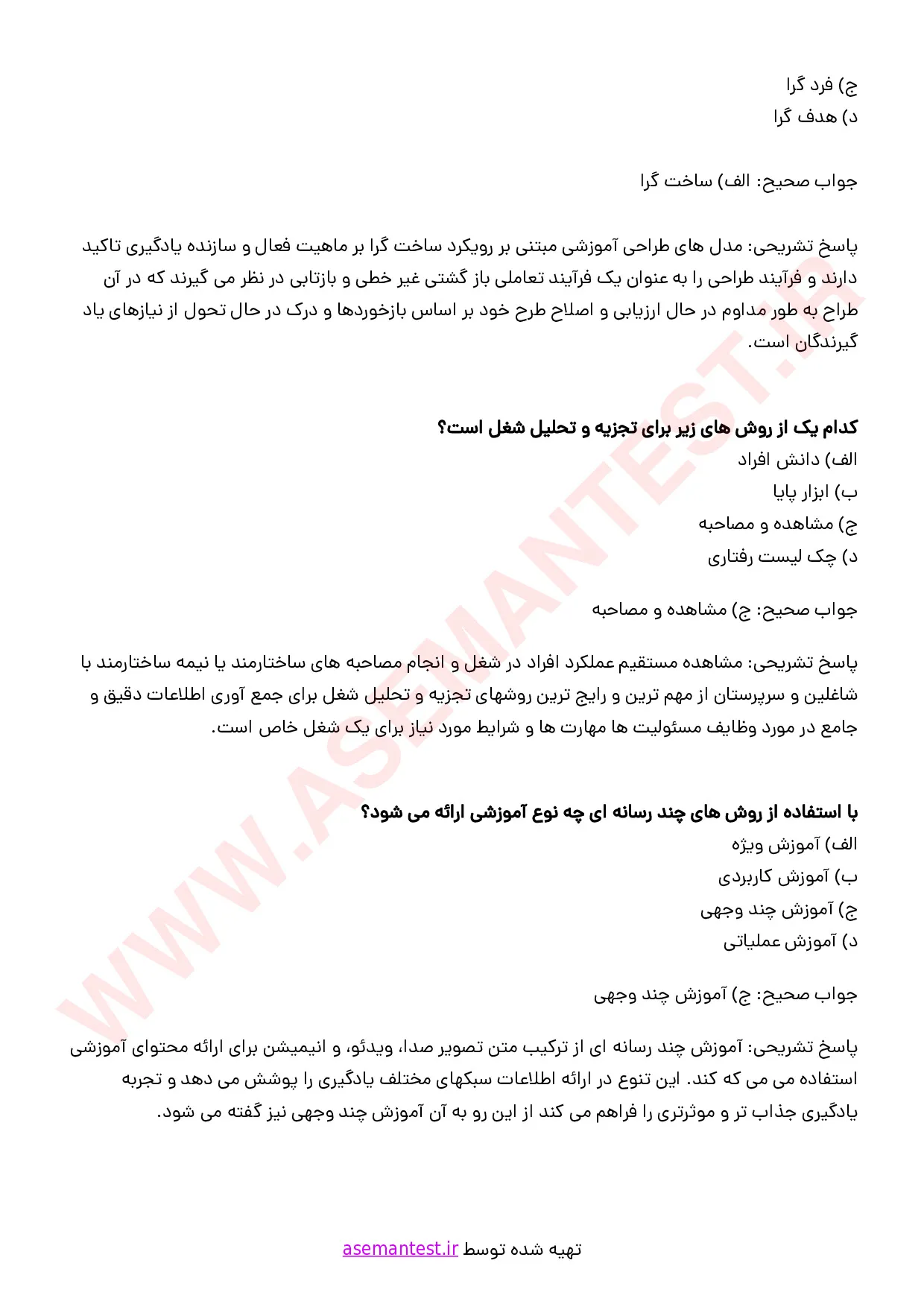 ج) فرد گرا
د) هدف گرا

جواب صحیح: الف) ساخت گرا

پاسخ تشریحی: مدل های طراحی آموزشی مبتنی بر رویکرد ساخت گرا بر ماهیت فعال و سازنده یادگیری تاکید دارند و فرآیند طراحی را به عنوان یک فرآیند تعاملی باز گشتی غیر خطی و بازتابی در نظر می گیرند که در آن طراح به طور مداوم در حال ارزیابی و اصلاح طرح خود بر اساس بازخوردها و درک در حال تحول از نیازهای یاد گیرندگان است.

کدام یک از روش های زیر برای تجزیه و تحلیل شغل است؟
الف) دانش افراد
ب) ابزار پایا
ج) مشاهده و مصاحبه
د) چک لیست رفتاری

جواب صحیح: ج) مشاهده و مصاحبه

پاسخ تشریحی: مشاهده مستقیم عملکرد افراد در شغل و انجام مصاحبه های ساختارمند یا نیمه ساختارمند با شاغلین و سرپرستان از مهم ترین و رایج ترین روشهای تجزیه و تحلیل شغل برای جمع آوری اطلاعات دقیق و جامع در مورد وظایف مسئولیت ها مهارت ها و شرایط مورد نیاز برای یک شغل خاص است.

با استفاده از روش های چند رسانه ای چه نوع آموزشی ارائه می شود؟
الف) آموزش ویژه
ب) آموزش کاربردی
ج) آموزش چند وجهی
د) آموزش عملیاتی

جواب صحیح: ج) آموزش چند وجهی

پاسخ تشریحی: آموزش چند رسانه ای از ترکیب متن تصویر صدا، ویدئو، و انیمیشن برای ارائه محتوای آموزشی استفاده می می که کند. این تنوع در ارائه اطلاعات سبکهای مختلف یادگیری را پوشش می دهد و تجربه یادگیری جذاب تر و موثرتری را فراهم می کند از این رو به آن آموزش چند وجهی نیز گفته می شود.

تهیه شده توسط asemantest.ir

WWW.ASEMANTEST.IR